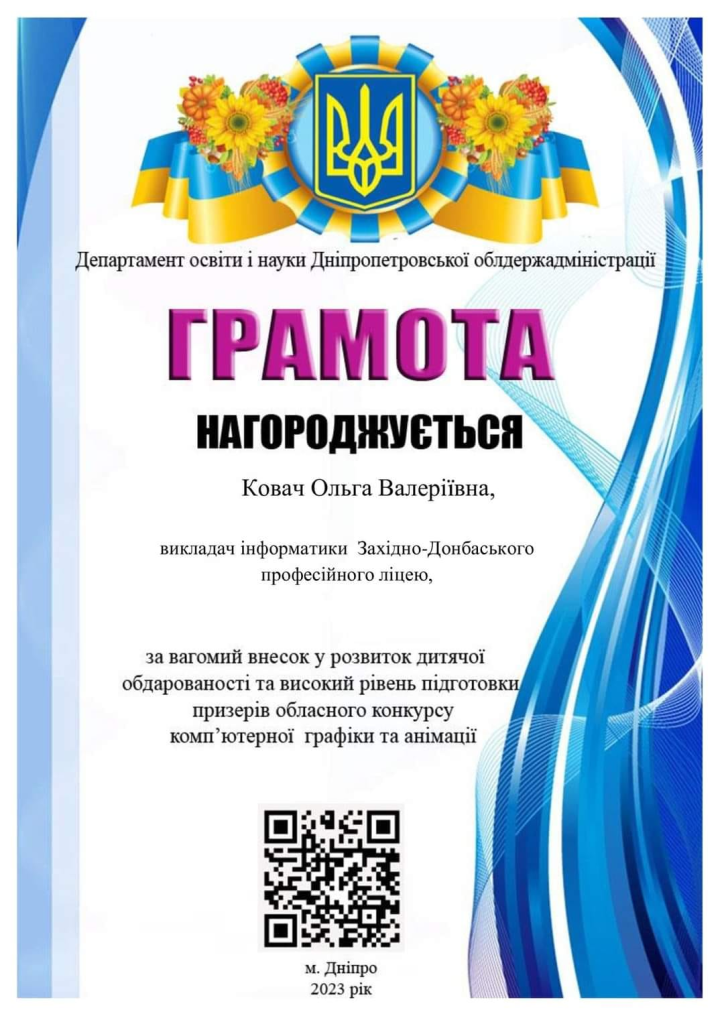 Департамент освіти і науки Дніпропетровської облдержадміністрації

ГРАМОТА

НАГОРОДЖУЄТЬСЯ

Ковач Ольга Валеріївна,

викладач інформатики Західно-Донбаського професійного ліцею,

за вагомий внесок у розвиток дитячої обдарованості та високий рівень підготовки призерів обласного конкурсу комп'ютерної графіки та анімації

м. Дніпро
2023 рік